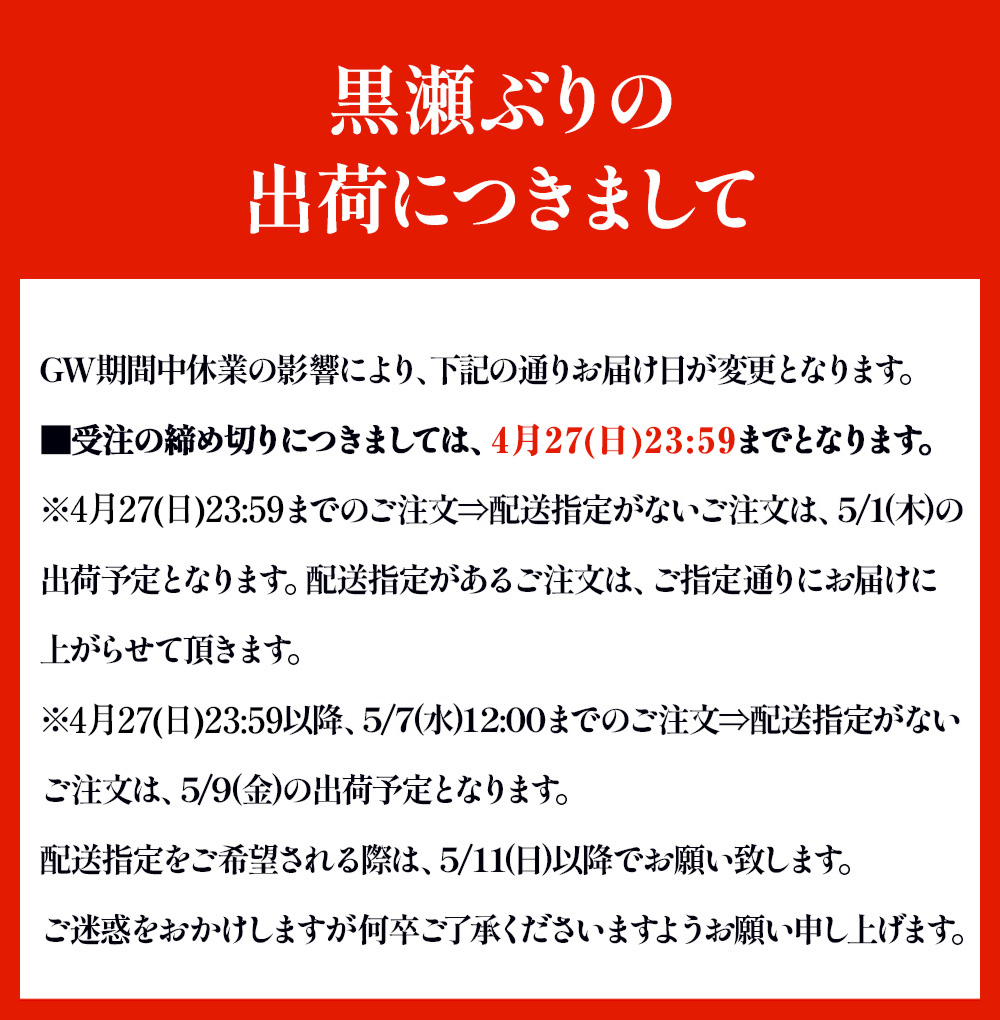 黒瀬ぶりの
出荷につきまして

GW期間中休業の影響により、下記の通りお届け日が変更となります。

■受注の締め切りにつきましては、4月27(日)23:59までとなります。

※4月27(日)23:59までのご注文⇒配送指定がないご注文は、5/1(木)の出荷予定となります。配送指定があるご注文は、ご指定通りにお届けに上がらせて頂きます。

※4月27(日)23:59以降、5/7(水)12:00までのご注文⇒配送指定がないご注文は、5/9(金)の出荷予定となります。

配送指定をご希望される際は、5/11(日)以降でお願い致します。

ご迷惑をおかけしますが何卒ご了承くださいますようお願い申し上げます。